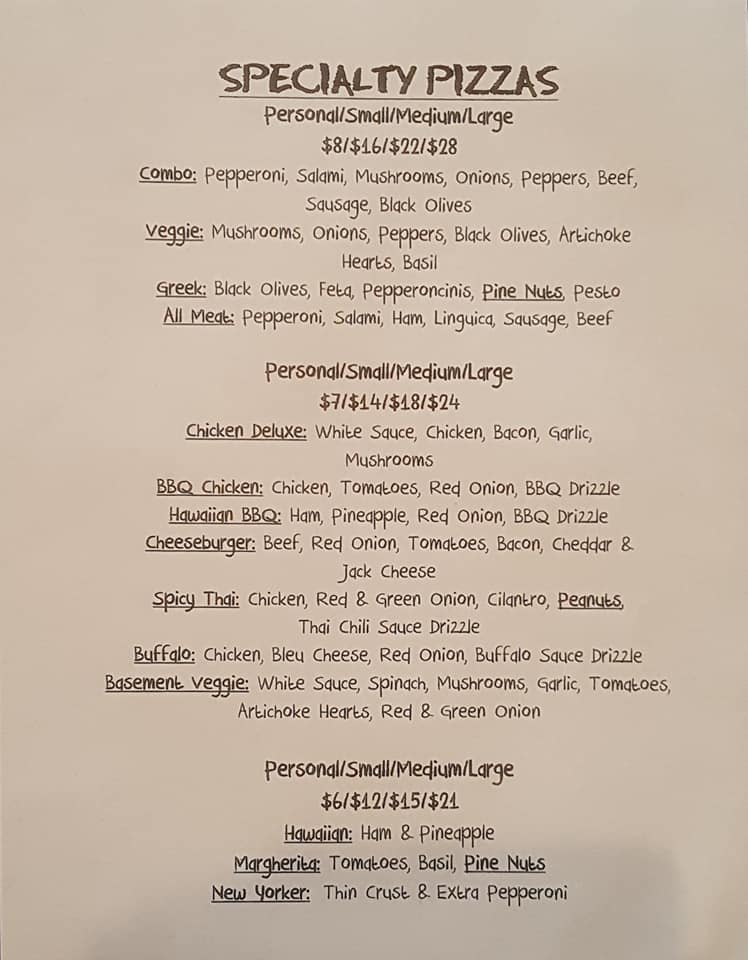 SPECIALTY PIZZAS

Personal/Small/Medium/Large
$8/$16/$22/$28

Combo: Pepperoni, Salami, Mushrooms, Onions, Peppers, Beef, Sausage, Black Olives

Veggie: Mushrooms, Onions, Peppers, Black Olives, Artichoke Hearts, Basil

Greek: Black Olives, Feta, Pepperoncinis, Pine Nuts, Pesto

All Meat: Pepperoni, Salami, Ham, Linguica, Sausage, Beef

Personal/Small/Medium/Large
$7/$14/$18/$24

Chicken Deluxe: White Sauce, Chicken, Bacon, Garlic, Mushrooms

BBQ Chicken: Chicken, Tomatoes, Red Onion, BBQ Drizzle

Hawaiian BBQ: Ham, Pineapple, Red Onion, BBQ Drizzle

Cheeseburger: Beef, Red Onion, Tomatoes, Bacon, Cheddar & Jack Cheese

Spicy Thai: Chicken, Red & Green Onion, Cilantro, Peanuts, Thai Chili Sauce Drizzle

Buffalo: Chicken, Bleu Cheese, Red Onion, Buffalo Sauce Drizzle

Basement Veggie: White Sauce, Spinach, Mushrooms, Garlic, Tomatoes, Artichoke Hearts, Red & Green Onion

Personal/Small/Medium/Large
$6/$12/$15/$21

Hawaiian: Ham & Pineapple

Margherita: Tomatoes, Basil, Pine Nuts

New Yorker: Thin Crust & Extra Pepperoni